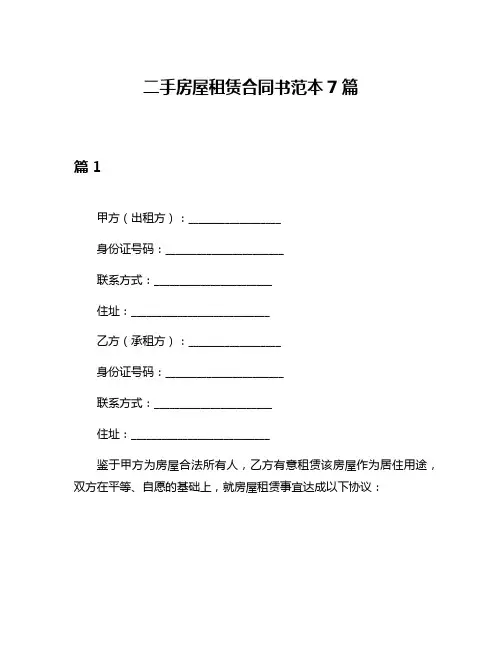 二手房屋租赁合同书范本 7 篇

篇 1

甲方（出租方）：________________

身份证号码：____________________

联系方式：____________________

住址：________________________

乙方（承租方）：________________

身份证号码：____________________

联系方式：____________________

住址：________________________

鉴于甲方为房屋合法所有人，乙方有意租赁该房屋作为居住用途，双方在平等、自愿的基础上，就房屋租赁事宜达成以下协议：